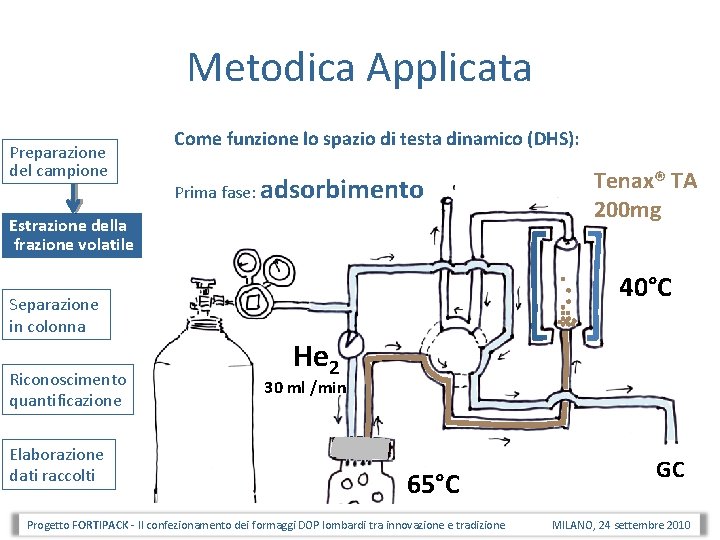 Metodica Applicata

Preparazione del campione

Estrazione della frazione volatile

Separazione in colonna

Riconoscimento quantificazione

Elaborazione dati raccolti

Come funzione lo spazio di testa dinamico (DHS):

Prima fase: adsorbimento

Tenax® TA 200mg

40°C

$He_2$

30 ml /min

65°C

GC

Progetto FORTIPACK - Il confezionamento dei formaggi DOP lombardi tra innovazione e tradizione MILANO, 24 settembre 2010